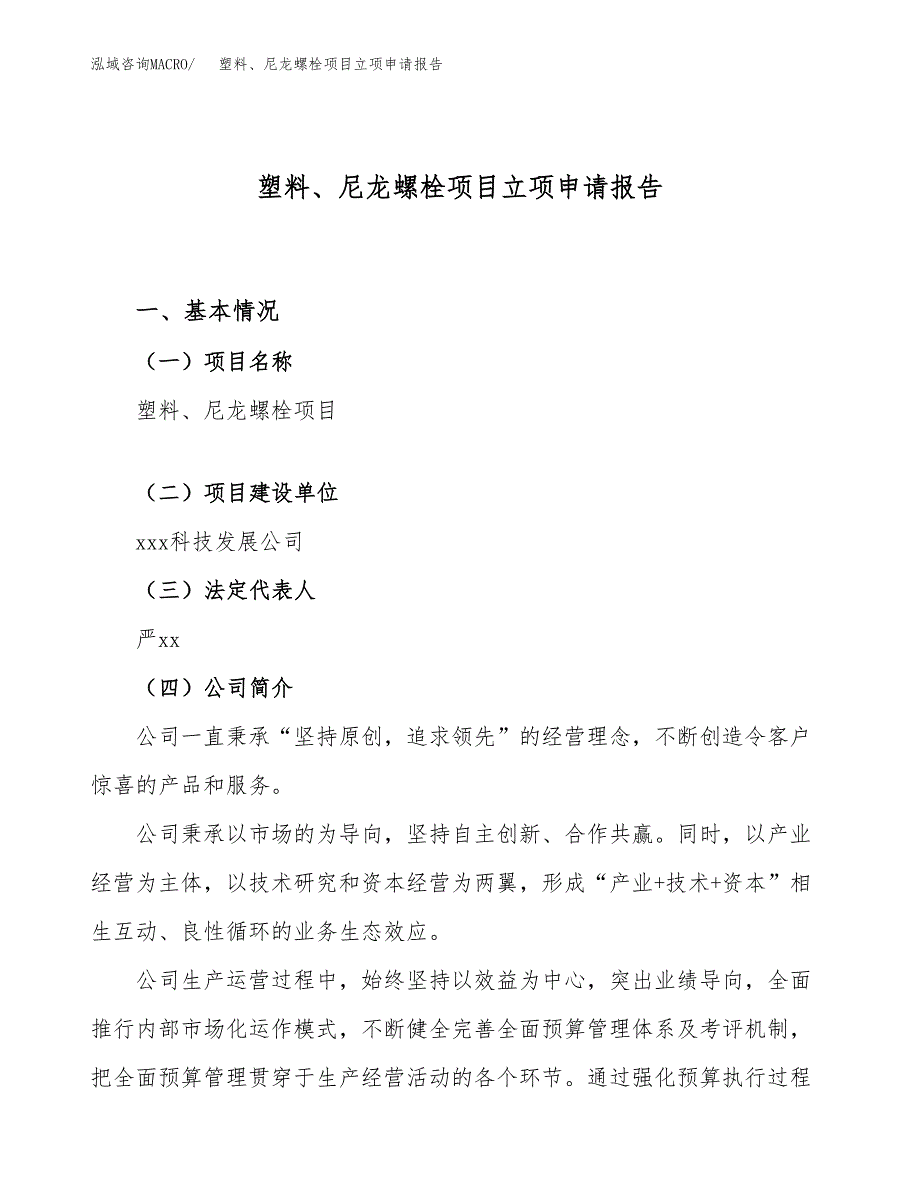 泓域咨询MACRO/　塑料、尼龙螺栓项目立项申请报告

塑料、尼龙螺栓项目立项申请报告

一、基本情况

（一）项目名称

塑料、尼龙螺栓项目

（二）项目建设单位

xxx科技发展公司

（三）法定代表人

严xx

（四）公司简介

公司一直秉承“坚持原创，追求领先”的经营理念，不断创造令客户惊喜的产品和服务。

公司秉承以市场的为导向，坚持自主创新、合作共赢。同时，以产业经营为主体，以技术研究和资本经营为两翼，形成“产业+技术+资本”相生互动、良性循环的业务生态效应。

公司生产运营过程中，始终坚持以效益为中心，突出业绩导向，全面推行内部市场化运作模式，不断健全完善全面预算管理体系及考评机制，把全面预算管理贯穿于生产经营活动的各个环节。通过强化预算执行过程